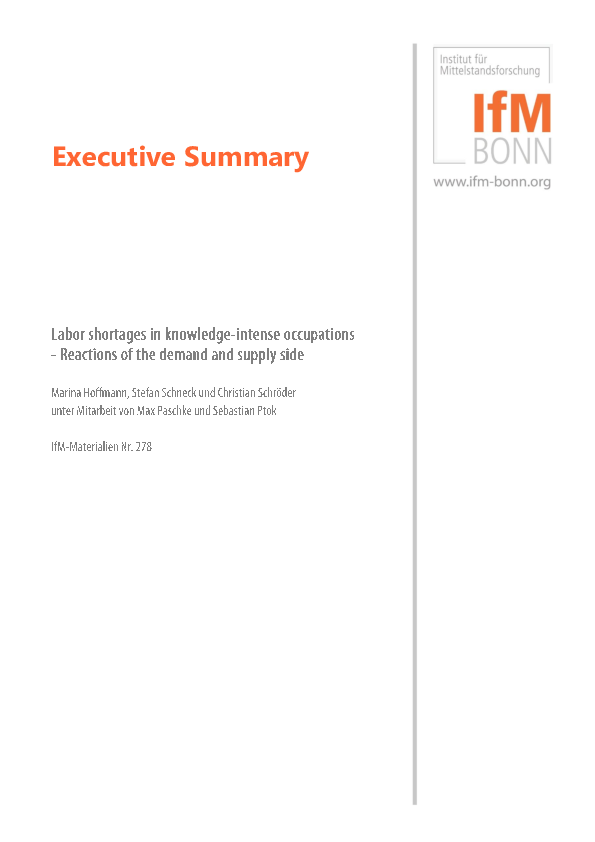 Institut für Mittelstandsforschung

IfM
BONN

www.ifm-bonn.org

Executive Summary

Labor shortages in knowledge-intense occupations
- Reactions of the demand and supply side

Marina Hoffmann, Stefan Schneck und Christian Schröder
unter Mitarbeit von Max Paschke und Sebastian Ptok

IfM-Materialien Nr. 278